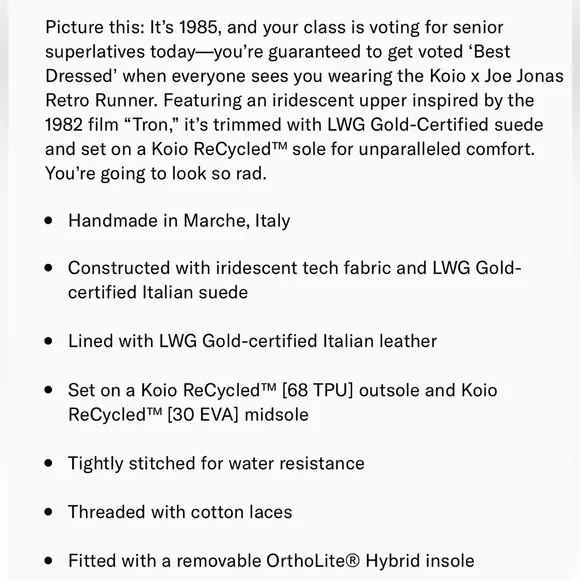 Picture this: It's 1985, and your class is voting for senior superlatives today—you're guaranteed to get voted 'Best Dressed' when everyone sees you wearing the Koio x Joe Jonas Retro Runner. Featuring an iridescent upper inspired by the 1982 film "Tron," it's trimmed with LWG Gold-Certified suede and set on a Koio ReCycled™ sole for unparalleled comfort. You're going to look so rad.

- Handmade in Marche, Italy
- Constructed with iridescent tech fabric and LWG Gold-certified Italian suede
- Lined with LWG Gold-certified Italian leather
- Set on a Koio ReCycled™ [68 TPU] outsole and Koio ReCycled™ [30 EVA] midsole
- Tightly stitched for water resistance
- Threaded with cotton laces
- Fitted with a removable OrthoLite® Hybrid insole